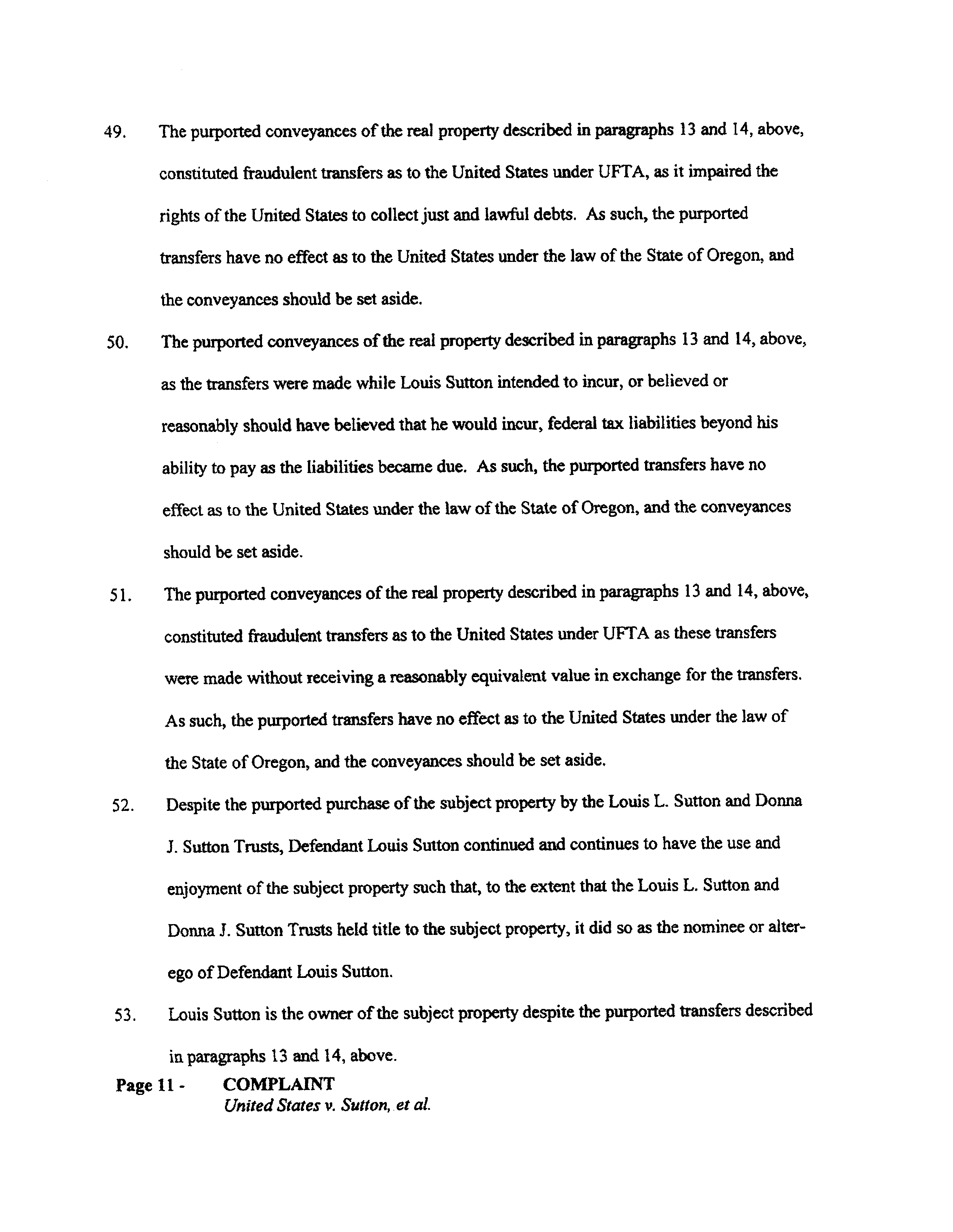 49. The purported conveyances of the real property described in paragraphs 13 and 14, above, constituted fraudulent transfers as to the United States under UFTA, as it impaired the rights of the United States to collect just and lawful debts. As such, the purported transfers have no effect as to the United States under the law of the State of Oregon, and the conveyances should be set aside.

50. The purported conveyances of the real property described in paragraphs 13 and 14, above, as the transfers were made while Louis Sutton intended to incur, or believed or reasonably should have believed that he would incur, federal tax liabilities beyond his ability to pay as the liabilities became due. As such, the purported transfers have no effect as to the United States under the law of the State of Oregon, and the conveyances should be set aside.

51. The purported conveyances of the real property described in paragraphs 13 and 14, above, constituted fraudulent transfers as to the United States under UFTA as these transfers were made without receiving a reasonably equivalent value in exchange for the transfers. As such, the purported transfers have no effect as to the United States under the law of the State of Oregon, and the conveyances should be set aside.

52. Despite the purported purchase of the subject property by the Louis L. Sutton and Donna J. Sutton Trusts, Defendant Louis Sutton continued and continues to have the use and enjoyment of the subject property such that, to the extent that the Louis L. Sutton and Donna J. Sutton Trusts held title to the subject property, it did so as the nominee or alter-ego of Defendant Louis Sutton.

53. Louis Sutton is the owner of the subject property despite the purported transfers described in paragraphs 13 and 14, above.

Page 11 - COMPLAINT
United States v. Sutton, et al.